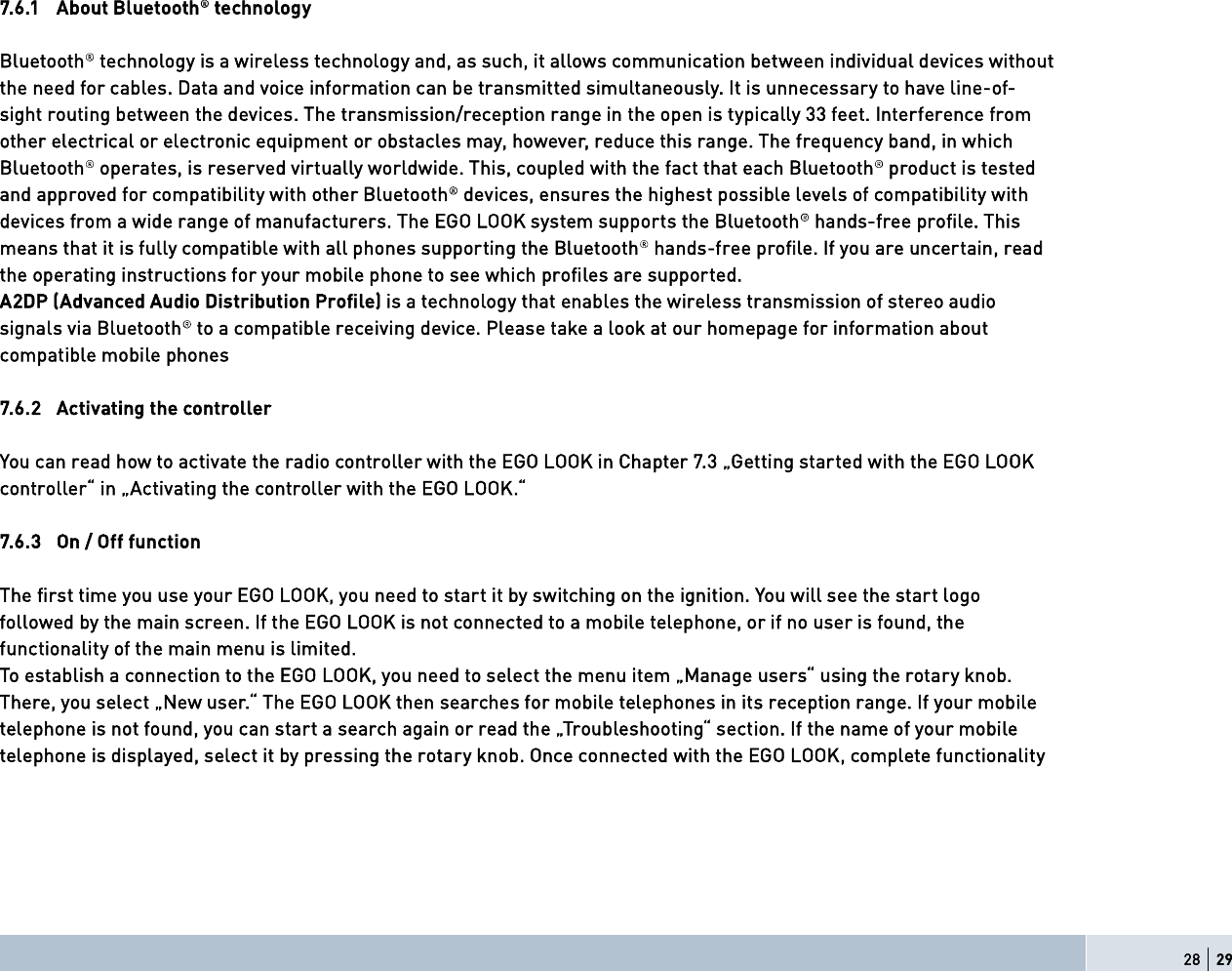 7.6.1 About Bluetooth® technology

Bluetooth® technology is a wireless technology and, as such, it allows communication between individual devices without the need for cables. Data and voice information can be transmitted simultaneously. It is unnecessary to have line-of-sight routing between the devices. The transmission/reception range in the open is typically 33 feet. Interference from other electrical or electronic equipment or obstacles may, however, reduce this range. The frequency band, in which Bluetooth® operates, is reserved virtually worldwide. This, coupled with the fact that each Bluetooth® product is tested and approved for compatibility with other Bluetooth® devices, ensures the highest possible levels of compatibility with devices from a wide range of manufacturers. The EGO LOOK system supports the Bluetooth® hands-free profile. This means that it is fully compatible with all phones supporting the Bluetooth® hands-free profile. If you are uncertain, read the operating instructions for your mobile phone to see which profiles are supported.
A2DP (Advanced Audio Distribution Profile) is a technology that enables the wireless transmission of stereo audio signals via Bluetooth® to a compatible receiving device. Please take a look at our homepage for information about compatible mobile phones

7.6.2 Activating the controller

You can read how to activate the radio controller with the EGO LOOK in Chapter 7.3 „Getting started with the EGO LOOK controller“ in „Activating the controller with the EGO LOOK.“

7.6.3 On / Off function

The first time you use your EGO LOOK, you need to start it by switching on the ignition. You will see the start logo followed by the main screen. If the EGO LOOK is not connected to a mobile telephone, or if no user is found, the functionality of the main menu is limited.
To establish a connection to the EGO LOOK, you need to select the menu item „Manage users“ using the rotary knob. There, you select „New user.“ The EGO LOOK then searches for mobile telephones in its reception range. If your mobile telephone is not found, you can start a search again or read the „Troubleshooting“ section. If the name of your mobile telephone is displayed, select it by pressing the rotary knob. Once connected with the EGO LOOK, complete functionality

28 29